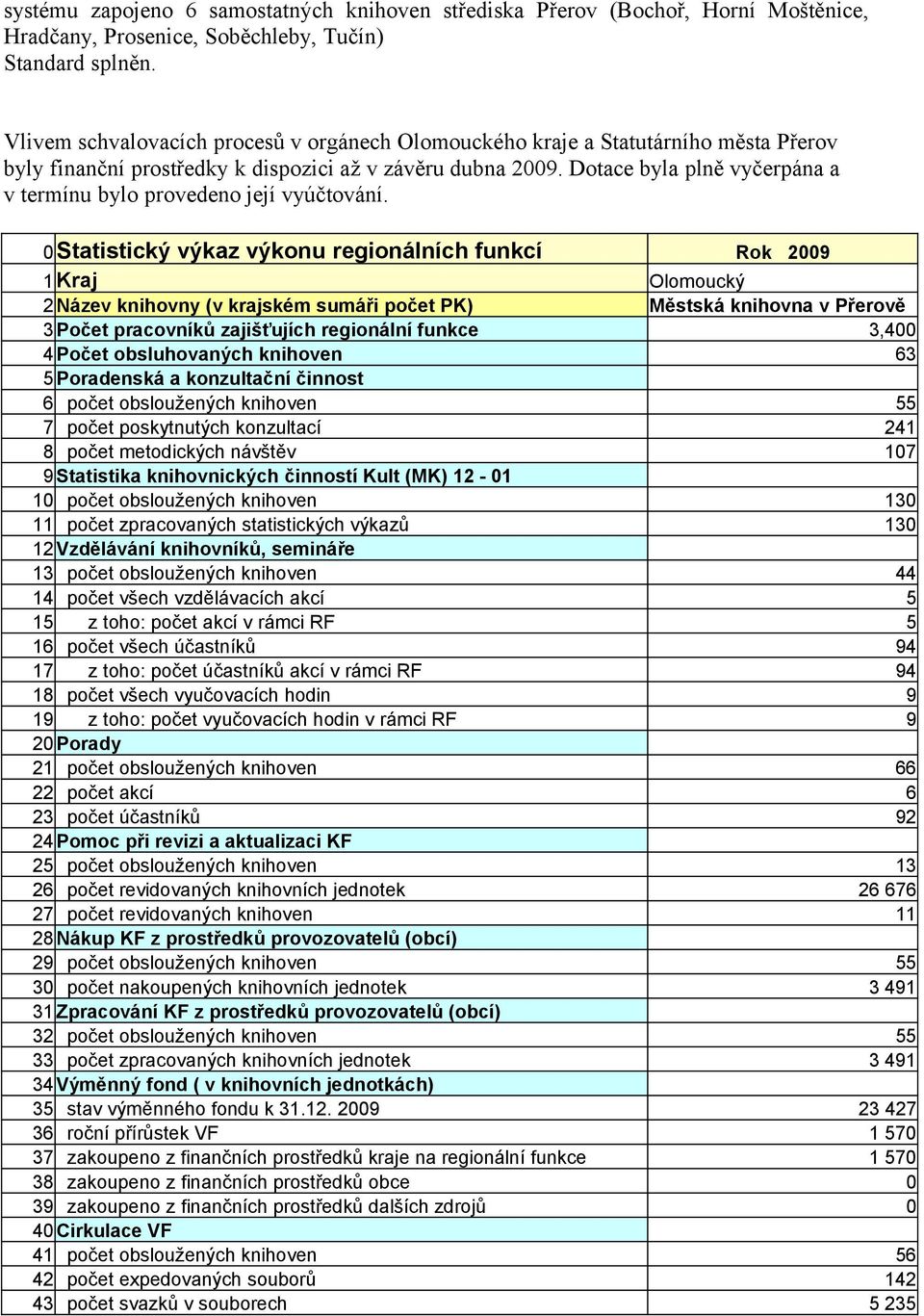 systému zapojeno 6 samostatných knihoven střediska Přerov (Bochoř, Horní Moštěnice, Hradčany, Prosenice, Soběchleby, Tučín)
Standard splněn.

Vlivem schvalovacích procesů v orgánech Olomouckého kraje a Statutárního města Přerov byly finanční prostředky k dispozici až v závěru dubna 2009. Dotace byla plně vyčerpána a v termínu bylo provedeno její vyúčtování.

| 0 | Statistický výkaz výkonu regionálních funkcí | Rok 2009 |
|---|---|---|
| 1 | Kraj | Olomoucký |
| 2 | Název knihovny (v krajském sumáři počet PK) | Městská knihovna v Přerově |
| 3 | Počet pracovníků zajišťujích regionální funkce | 3,400 |
| 4 | Počet obsluhovaných knihoven | 63 |
| 5 | Poradenská a konzultační činnost | |
| 6 | počet obsloužených knihoven | 55 |
| 7 | počet poskytnutých konzultací | 241 |
| 8 | počet metodických návštěv | 107 |
| 9 | Statistika knihovnických činností Kult (MK) 12 - 01 | |
| 10 | počet obsloužených knihoven | 130 |
| 11 | počet zpracovaných statistických výkazů | 130 |
| 12 | Vzdělávání knihovníků, semináře | |
| 13 | počet obsloužených knihoven | 44 |
| 14 | počet všech vzdělávacích akcí | 5 |
| 15 | z toho: počet akcí v rámci RF | 5 |
| 16 | počet všech účastníků | 94 |
| 17 | z toho: počet účastníků akcí v rámci RF | 94 |
| 18 | počet všech vyučovacích hodin | 9 |
| 19 | z toho: počet vyučovacích hodin v rámci RF | 9 |
| 20 | Porady | |
| 21 | počet obsloužených knihoven | 66 |
| 22 | počet akcí | 6 |
| 23 | počet účastníků | 92 |
| 24 | Pomoc při revizi a aktualizaci KF | |
| 25 | počet obsloužených knihoven | 13 |
| 26 | počet revidovaných knihovních jednotek | 26 676 |
| 27 | počet revidovaných knihoven | 11 |
| 28 | Nákup KF z prostředků provozovatelů (obcí) | |
| 29 | počet obsloužených knihoven | 55 |
| 30 | počet nakoupených knihovních jednotek | 3 491 |
| 31 | Zpracování KF z prostředků provozovatelů (obcí) | |
| 32 | počet obsloužených knihoven | 55 |
| 33 | počet zpracovaných knihovních jednotek | 3 491 |
| 34 | Výměnný fond ( v knihovních jednotkách) | |
| 35 | stav výměnného fondu k 31.12. 2009 | 23 427 |
| 36 | roční přírůstek VF | 1 570 |
| 37 | zakoupeno z finančních prostředků kraje na regionální funkce | 1 570 |
| 38 | zakoupeno z finančních prostředků obce | 0 |
| 39 | zakoupeno z finančních prostředků dalších zdrojů | 0 |
| 40 | Cirkulace VF | |
| 41 | počet obsloužených knihoven | 56 |
| 42 | počet expedovaných souborů | 142 |
| 43 | počet svazků v souborech | 5 235 |